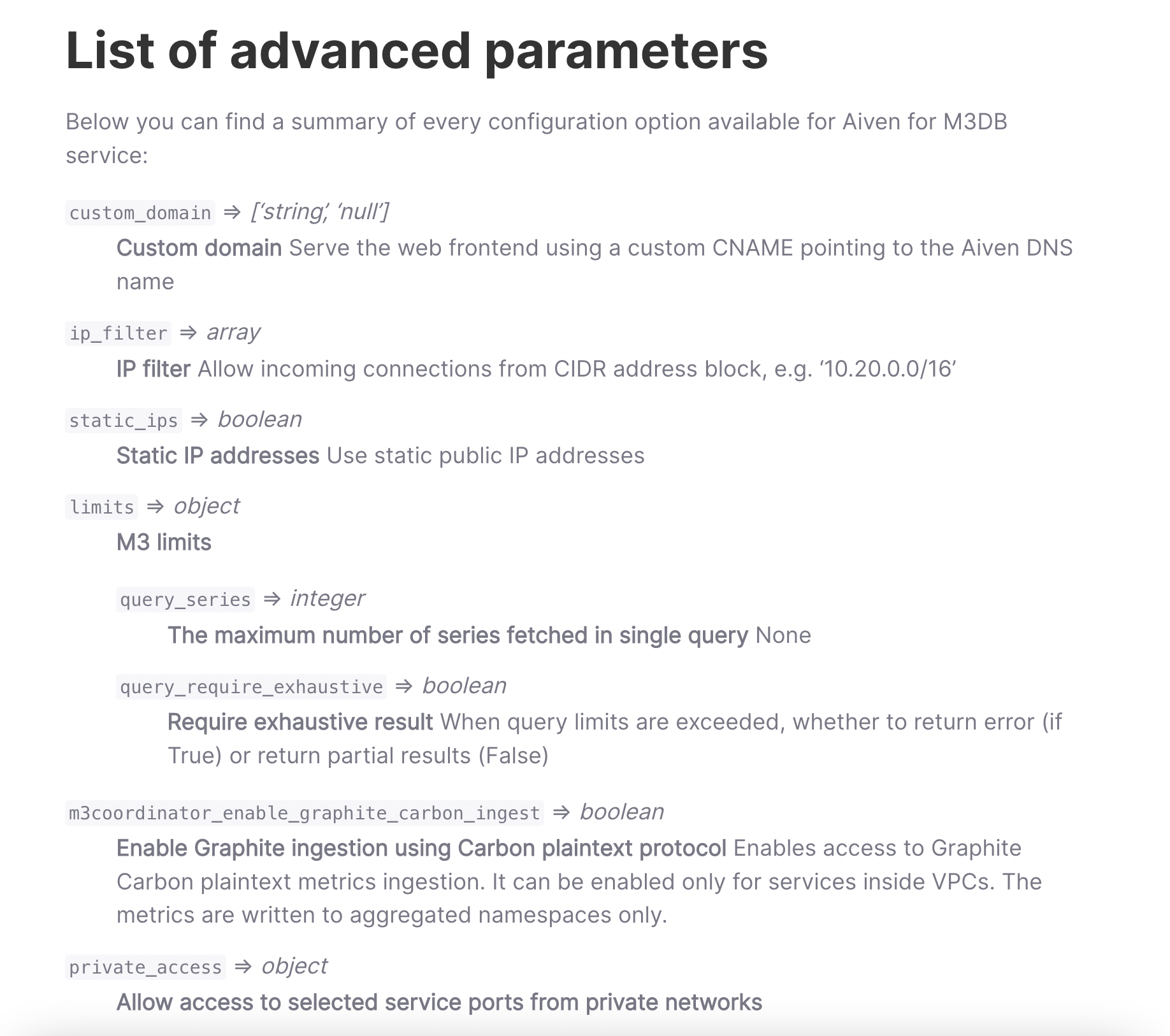 List of advanced parameters

Below you can find a summary of every configuration option available for Aiven for M3DB service:

custom_domain ⇒ ['string', 'null']

Custom domain Serve the web frontend using a custom CNAME pointing to the Aiven DNS name

ip_filter ⇒ array

IP filter Allow incoming connections from CIDR address block, e.g. '10.20.0.0/16'

static_ips ⇒ boolean

Static IP addresses Use static public IP addresses

limits ⇒ object

M3 limits

query_series ⇒ integer

The maximum number of series fetched in single query None

query_require_exhaustive ⇒ boolean

Require exhaustive result When query limits are exceeded, whether to return error (if True) or return partial results (False)

m3coordinator_enable_graphite_carbon_ingest ⇒ boolean

Enable Graphite ingestion using Carbon plaintext protocol Enables access to Graphite Carbon plaintext metrics ingestion. It can be enabled only for services inside VPCs. The metrics are written to aggregated namespaces only.

private_access ⇒ object

Allow access to selected service ports from private networks